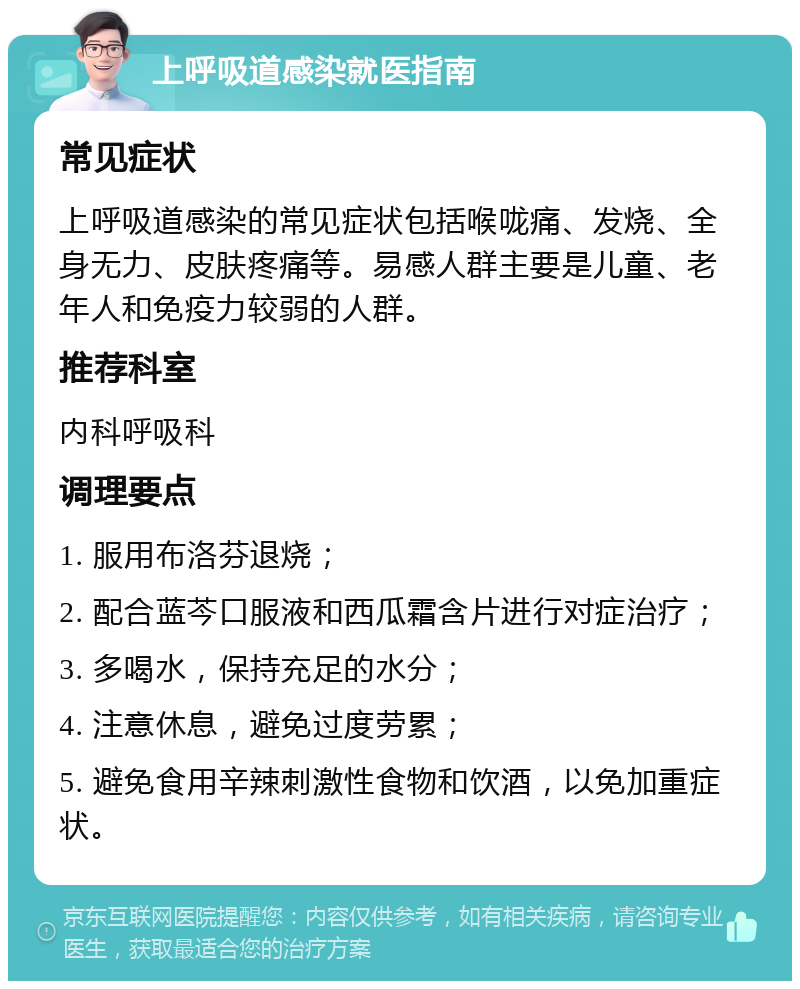 上呼吸道感染就医指南

常见症状

上呼吸道感染的常见症状包括喉咙痛、发烧、全身无力、皮肤疼痛等。易感人群主要是儿童、老年人和免疫力较弱的人群。

推荐科室

内科呼吸科

调理要点

1. 服用布洛芬退烧；

2. 配合蓝芩口服液和西瓜霜含片进行对症治疗；

3. 多喝水，保持充足的水分；

4. 注意休息，避免过度劳累；

5. 避免食用辛辣刺激性食物和饮酒，以免加重症状。

京东互联网医院提醒您：内容仅供参考，如有相关疾病，请咨询专业医生，获取最适合您的治疗方案